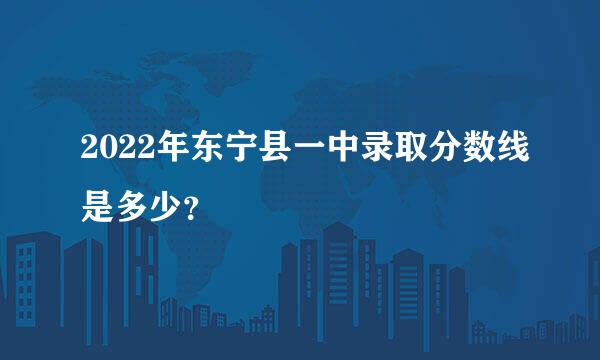 2022年东宁县一中录取分数线是多少？